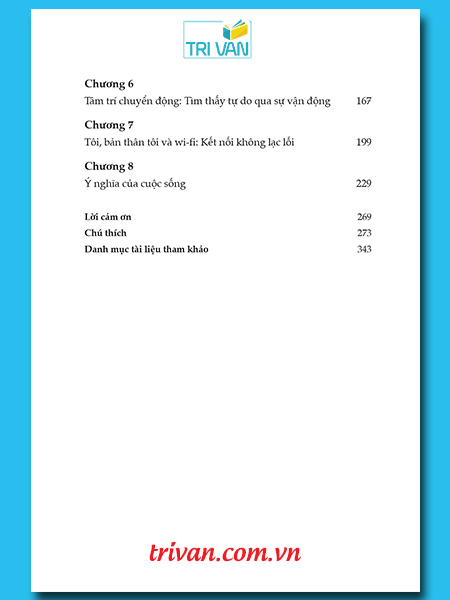 TRI VAN

Chương 6
Tâm trí chuyển động: Tìm thấy tự do qua sự vận động 167

Chương 7
Tôi, bản thân tôi và wi-fi: Kết nối không lạc lối 199

Chương 8
Ý nghĩa của cuộc sống 229

Lời cảm ơn 269
Chú thích 273
Danh mục tài liệu tham khảo 343

trivan.com.vn